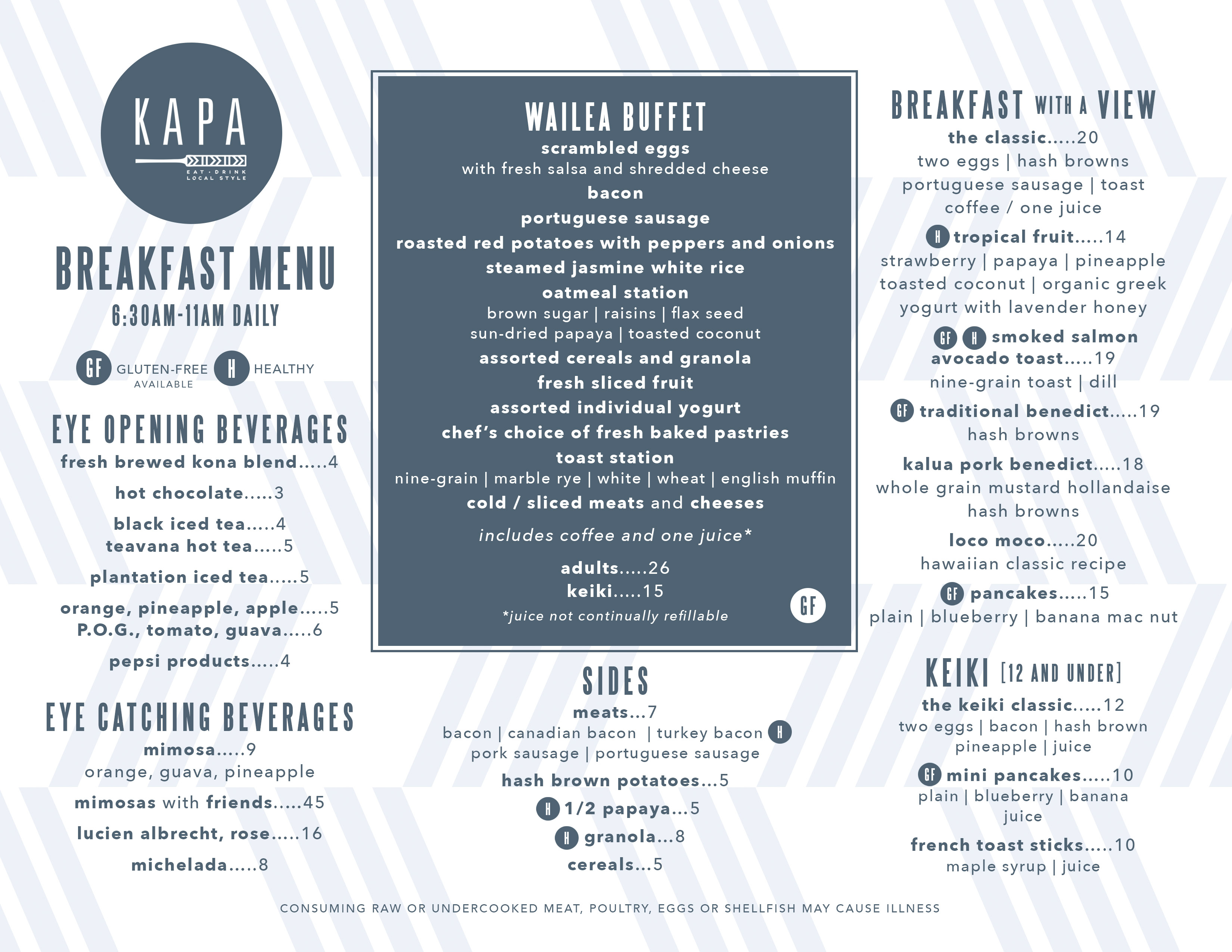 KAPA
EAT · DRINK
LOCAL STYLE

BREAKFAST MENU
6:30AM-11AM DAILY

GF GLUTEN-FREE AVAILABLE H HEALTHY

EYE OPENING BEVERAGES
fresh brewed kona blend.....4
hot chocolate.....3
black iced tea.....4
teavana hot tea.....5
plantation iced tea.....5
orange, pineapple, apple.....5
P.O.G., tomato, guava.....6
pepsi products.....4

EYE CATCHING BEVERAGES
mimosa.....9
orange, guava, pineapple
mimosas with friends.....45
lucien albrecht, rose.....16
michelada.....8

WAILEA BUFFET
scrambled eggs
with fresh salsa and shredded cheese
bacon
portuguese sausage
roasted red potatoes with peppers and onions
steamed jasmine white rice
oatmeal station
brown sugar | raisins | flax seed
sun-dried papaya | toasted coconut
assorted cereals and granola
fresh sliced fruit
assorted individual yogurt
chef's choice of fresh baked pastries
toast station
nine-grain | marble rye | white | wheat | english muffin
cold / sliced meats and cheeses
includes coffee and one juice*
adults.....26
keiki.....15
*juice not continually refillable
GF

SIDES
meats...7
bacon | canadian bacon | turkey bacon H
pork sausage | portuguese sausage
hash brown potatoes...5
H 1/2 papaya...5
H granola...8
cereals...5

BREAKFAST WITH A VIEW
the classic.....20
two eggs | hash browns
portuguese sausage | toast
coffee / one juice
H tropical fruit.....14
strawberry | papaya | pineapple
toasted coconut | organic greek
yogurt with lavender honey
GF H smoked salmon
avocado toast.....19
nine-grain toast | dill
GF traditional benedict.....19
hash browns
kalua pork benedict.....18
whole grain mustard hollandaise
hash browns
loco moco.....20
hawaiian classic recipe
GF pancakes.....15
plain | blueberry | banana mac nut

KEIKI [12 AND UNDER]
the keiki classic.....12
two eggs | bacon | hash brown
pineapple | juice
GF mini pancakes.....10
plain | blueberry | banana
juice
french toast sticks.....10
maple syrup | juice

CONSUMING RAW OR UNDERCOOKED MEAT, POULTRY, EGGS OR SHELLFISH MAY CAUSE ILLNESS